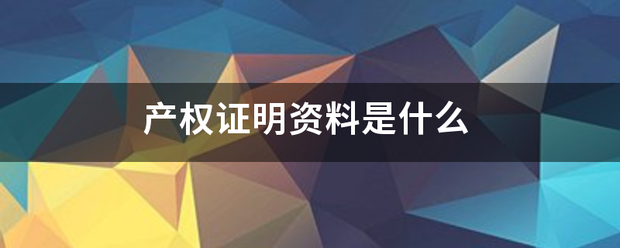 产权证明资料是什么